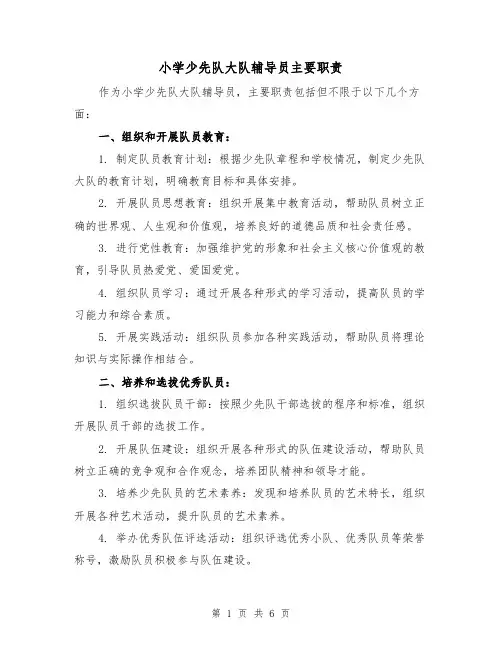 小学少先队大队辅导员主要职责

作为小学少先队大队辅导员，主要职责包括但不限于以下几个方面：

一、组织和开展队员教育：

1. 制定队员教育计划：根据少先队章程和学校情况，制定少先队大队的教育计划，明确教育目标和具体安排。

2. 开展队员思想教育：组织开展集中教育活动，帮助队员树立正确的世界观、人生观和价值观，培养良好的道德品质和社会责任感。

3. 进行党性教育：加强维护党的形象和社会主义核心价值观的教育，引导队员热爱党、爱国爱党。

4. 组织队员学习：通过开展各种形式的学习活动，提高队员的学习能力和综合素质。

5. 开展实践活动：组织队员参加各种实践活动，帮助队员将理论知识与实际操作相结合。

二、培养和选拔优秀队员：

1. 组织选拔队员干部：按照少先队干部选拔的程序和标准，组织开展队员干部的选拔工作。

2. 开展队伍建设：组织开展各种形式的队伍建设活动，帮助队员树立正确的竞争观和合作观念，培养团队精神和领导才能。

3. 培养少先队员的艺术素养：发现和培养队员的艺术特长，组织开展各种艺术活动，提升队员的艺术素养。

4. 举办优秀队伍评选活动：组织评选优秀小队、优秀队员等荣誉称号，激励队员积极参与队伍建设。

第 1 页 共 6 页